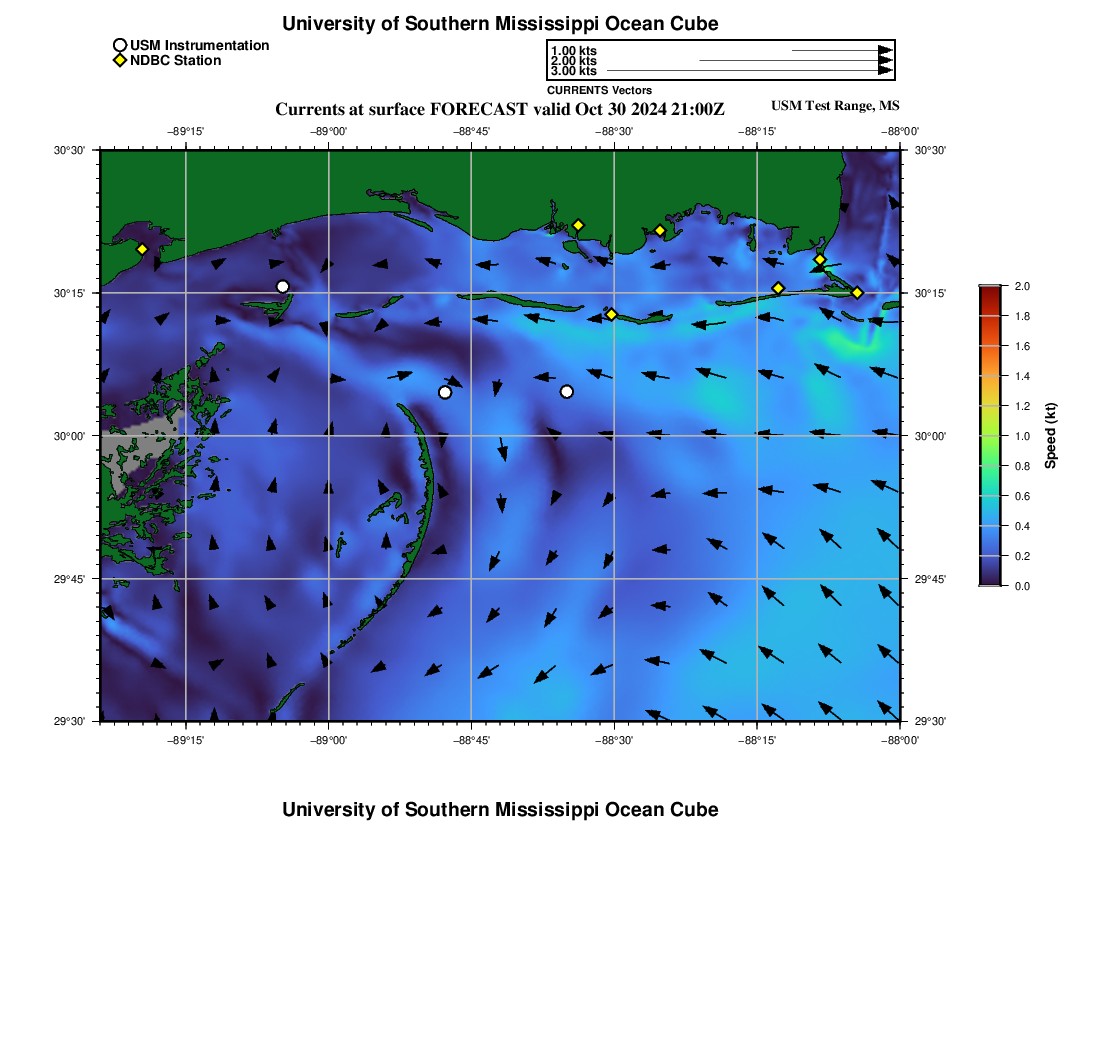 University of Southern Mississippi Ocean Cube

USM Instrumentation
NDBC Station

1.00 kts
2.00 kts
3.00 kts
CURRENTS Vectors

Currents at surface FORECAST valid Oct 30 2024 21:00Z

USM Test Range, MS

−89°15' −89°00' −88°45' −88°30' −88°15' −88°00'

30°30'
30°15'
30°00'
29°45'
29°30'

30°30'
30°15'
30°00'
29°45'
29°30'

−89°15' −89°00' −88°45' −88°30' −88°15' −88°00'

2.0
1.8
1.6
1.4
1.2
1.0
0.8
0.6
0.4
0.2
0.0

Speed (kt)

University of Southern Mississippi Ocean Cube